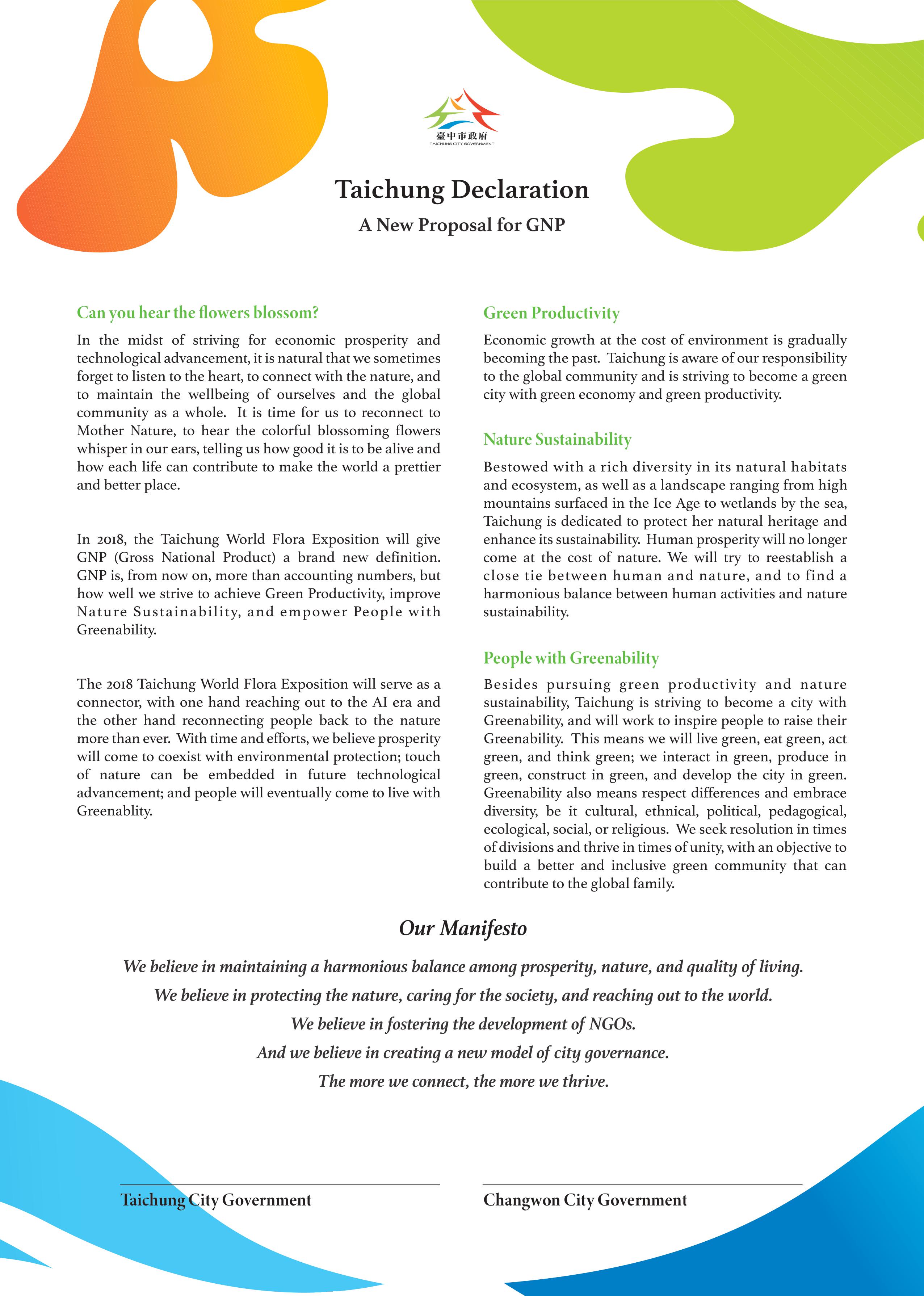 臺中市政府
TAICHUNG CITY GOVERNMENT

Taichung Declaration

A New Proposal for GNP

Can you hear the flowers blossom?

In the midst of striving for economic prosperity and technological advancement, it is natural that we sometimes forget to listen to the heart, to connect with the nature, and to maintain the wellbeing of ourselves and the global community as a whole. It is time for us to reconnect to Mother Nature, to hear the colorful blossoming flowers whisper in our ears, telling us how good it is to be alive and how each life can contribute to make the world a prettier and better place.

In 2018, the Taichung World Flora Exposition will give GNP (Gross National Product) a brand new definition. GNP is, from now on, more than accounting numbers, but how well we strive to achieve Green Productivity, improve Nature Sustainability, and empower People with Greenability.

The 2018 Taichung World Flora Exposition will serve as a connector, with one hand reaching out to the AI era and the other hand reconnecting people back to the nature more than ever. With time and efforts, we believe prosperity will come to coexist with environmental protection; touch of nature can be embedded in future technological advancement; and people will eventually come to live with Greenablity.

Green Productivity

Economic growth at the cost of environment is gradually becoming the past. Taichung is aware of our responsibility to the global community and is striving to become a green city with green economy and green productivity.

Nature Sustainability

Bestowed with a rich diversity in its natural habitats and ecosystem, as well as a landscape ranging from high mountains surfaced in the Ice Age to wetlands by the sea, Taichung is dedicated to protect her natural heritage and enhance its sustainability. Human prosperity will no longer come at the cost of nature. We will try to reestablish a close tie between human and nature, and to find a harmonious balance between human activities and nature sustainability.

People with Greenability

Besides pursuing green productivity and nature sustainability, Taichung is striving to become a city with Greenability, and will work to inspire people to raise their Greenability. This means we will live green, eat green, act green, and think green; we interact in green, produce in green, construct in green, and develop the city in green. Greenability also means respect differences and embrace diversity, be it cultural, ethnical, political, pedagogical, ecological, social, or religious. We seek resolution in times of divisions and thrive in times of unity, with an objective to build a better and inclusive green community that can contribute to the global family.

Our Manifesto

We believe in maintaining a harmonious balance among prosperity, nature, and quality of living.

We believe in protecting the nature, caring for the society, and reaching out to the world.

We believe in fostering the development of NGOs.

And we believe in creating a new model of city governance.

The more we connect, the more we thrive.

Taichung City Government

Changwon City Government